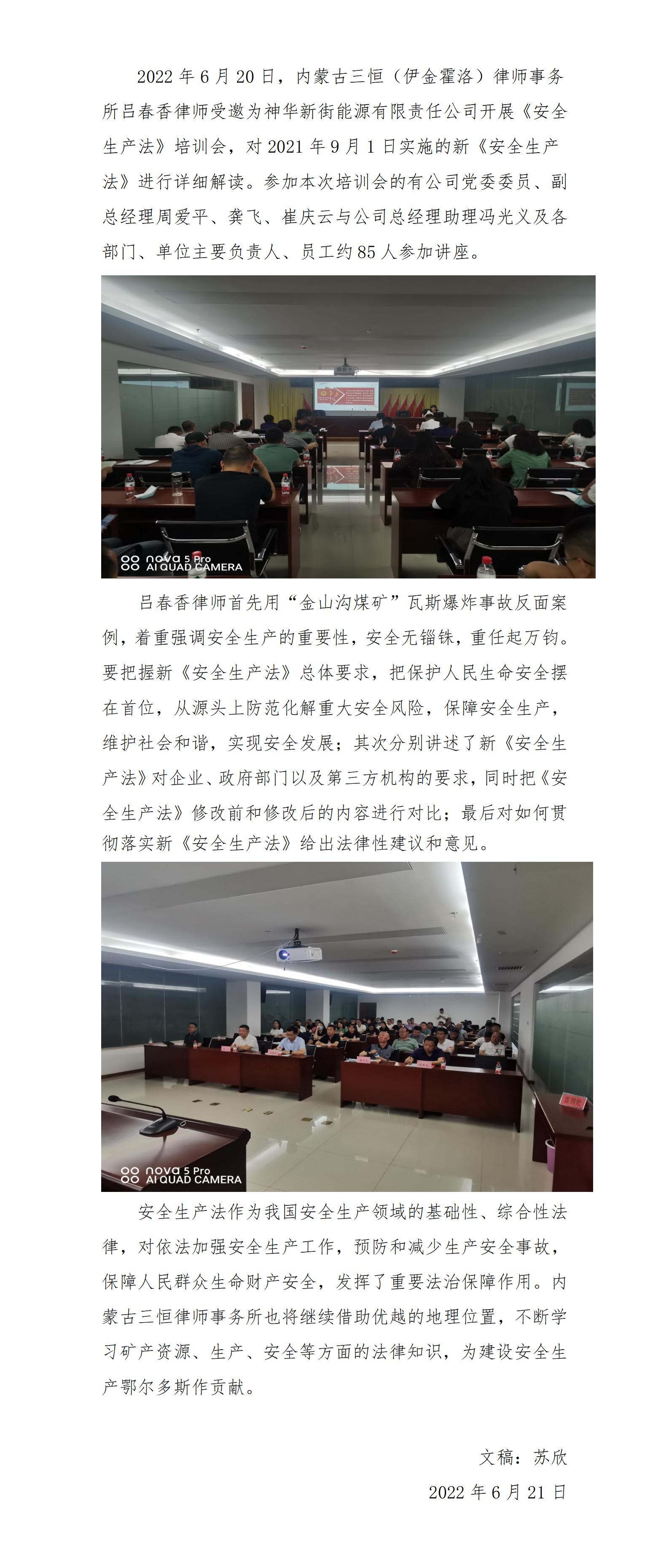 2022 年 6 月 20 日，内蒙古三恒（伊金霍洛）律师事务所吕春香律师受邀为神华新街能源有限责任公司开展《安全生产法》培训会，对 2021 年 9 月 1 日实施的新《安全生产法》进行详细解读。参加本次培训会的有公司党委委员、副总经理周爱平、龚飞、崔庆云与公司总经理助理冯光义及各部门、单位主要负责人、员工约 85 人参加讲座。

nova 5 Pro
AI QUAD CAMERA

吕春香律师首先用“金山沟煤矿”瓦斯爆炸事故反面案例，着重强调安全生产的重要性，安全无锱铢，重任起万钧。要把握新《安全生产法》总体要求，把保护人民生命安全摆在首位，从源头上防范化解重大安全风险，保障安全生产，维护社会和谐，实现安全发展；其次分别讲述了新《安全生产法》对企业、政府部门以及第三方机构的要求，同时把《安全生产法》修改前和修改后的内容进行对比；最后对如何贯彻落实新《安全生产法》给出法律性建议和意见。

nova 5 Pro
AI QUAD CAMERA

安全生产法作为我国安全生产领域的基础性、综合性法律，对依法加强安全生产工作，预防和减少生产安全事故，保障人民群众生命财产安全，发挥了重要法治保障作用。内蒙古三恒律师事务所也将继续借助优越的地理位置，不断学习矿产资源、生产、安全等方面的法律知识，为建设安全生产鄂尔多斯作贡献。

文稿：苏欣
2022 年 6 月 21 日